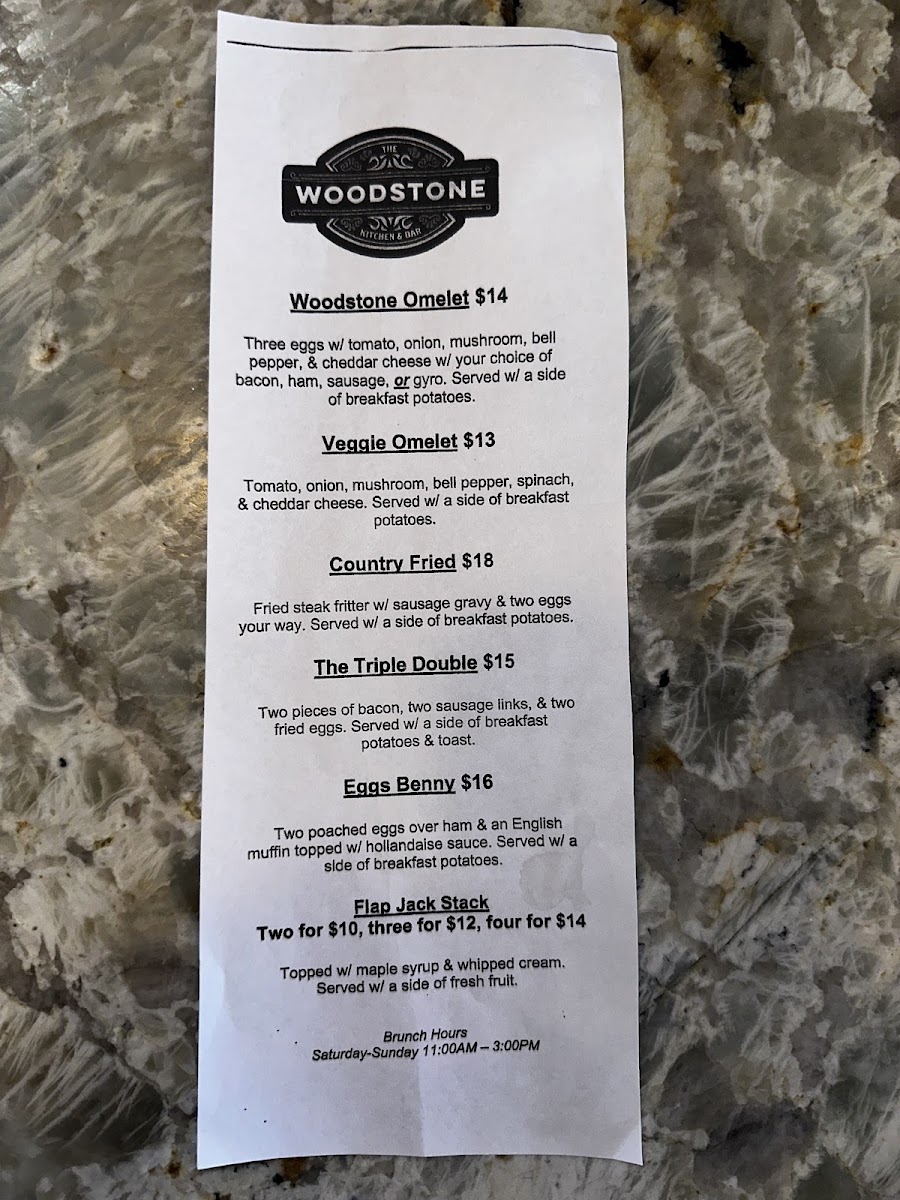 THE
WOODSTONE
KITCHEN & BAR

Woodstone Omelet $14

Three eggs w/ tomato, onion, mushroom, bell pepper, & cheddar cheese w/ your choice of bacon, ham, sausage, or gyro. Served w/ a side of breakfast potatoes.

Veggie Omelet $13

Tomato, onion, mushroom, bell pepper, spinach, & cheddar cheese. Served w/ a side of breakfast potatoes.

Country Fried $18

Fried steak fritter w/ sausage gravy & two eggs your way. Served w/ a side of breakfast potatoes.

The Triple Double $15

Two pieces of bacon, two sausage links, & two fried eggs. Served w/ a side of breakfast potatoes & toast.

Eggs Benny $16

Two poached eggs over ham & an English muffin topped w/ hollandaise sauce. Served w/ a side of breakfast potatoes.

Flap Jack Stack
Two for $10, three for $12, four for $14

Topped w/ maple syrup & whipped cream. Served w/ a side of fresh fruit.

Brunch Hours
Saturday-Sunday 11:00AM – 3:00PM